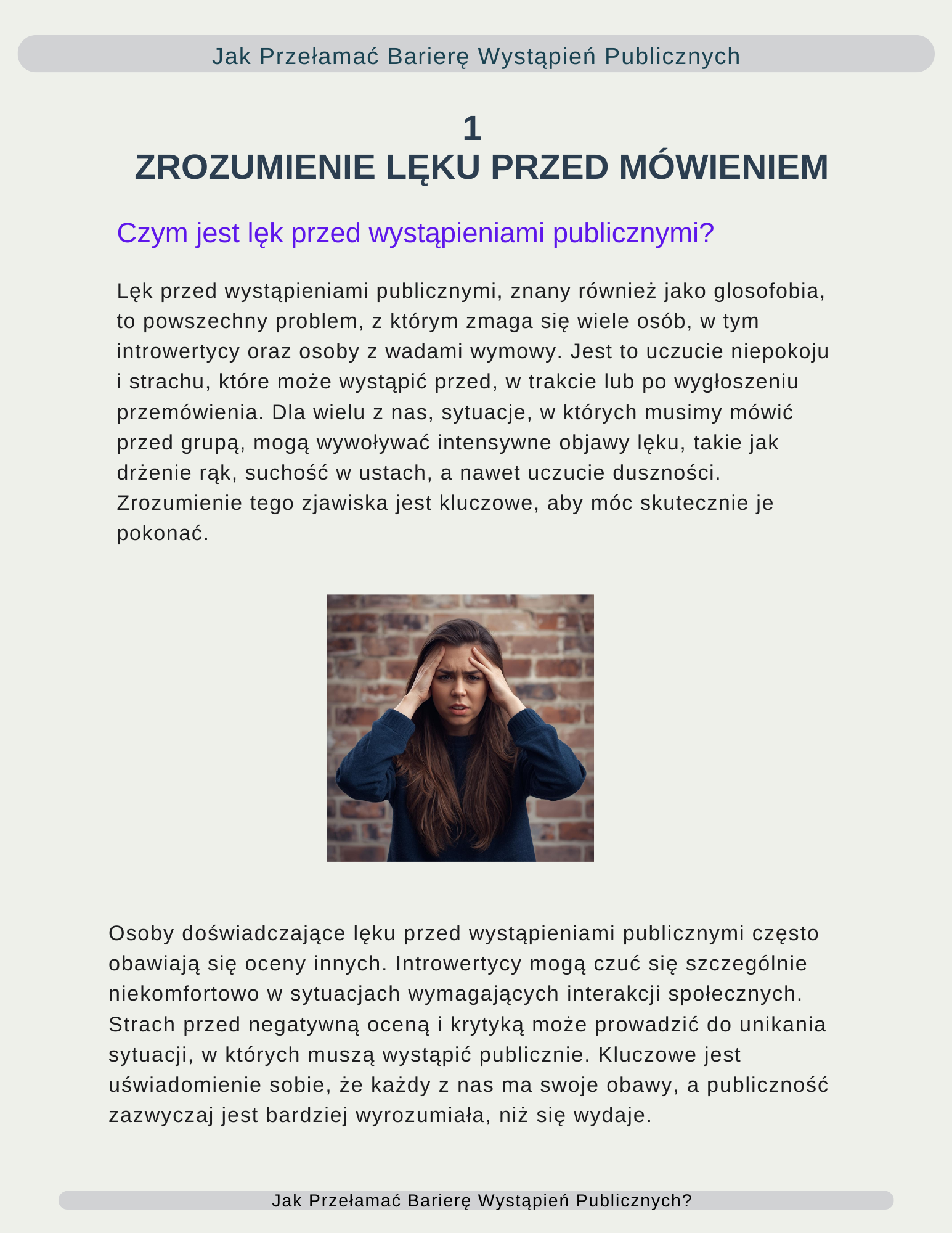 Jak Przełamać Barierę Wystąpień Publicznych

1
ZROZUMIENIE LĘKU PRZED MÓWIENIEM

Czym jest lęk przed wystąpieniami publicznymi?

Lęk przed wystąpieniami publicznymi, znany również jako glosofobia, to powszechny problem, z którym zmaga się wiele osób, w tym introwertycy oraz osoby z wadami wymowy. Jest to uczucie niepokoju i strachu, które może wystąpić przed, w trakcie lub po wygłoszeniu przemówienia. Dla wielu z nas, sytuacje, w których musimy mówić przed grupą, mogą wywoływać intensywne objawy lęku, takie jak drżenie rąk, suchość w ustach, a nawet uczucie duszności. Zrozumienie tego zjawiska jest kluczowe, aby móc skutecznie je pokonać.

Osoby doświadczające lęku przed wystąpieniami publicznymi często obawiają się oceny innych. Introwertycy mogą czuć się szczególnie niekomfortowo w sytuacjach wymagających interakcji społecznych. Strach przed negatywną oceną i krytyką może prowadzić do unikania sytuacji, w których muszą wystąpić publicznie. Kluczowe jest uświadomienie sobie, że każdy z nas ma swoje obawy, a publiczność zazwyczaj jest bardziej wyrozumiała, niż się wydaje.

Jak Przełamać Barierę Wystąpień Publicznych?